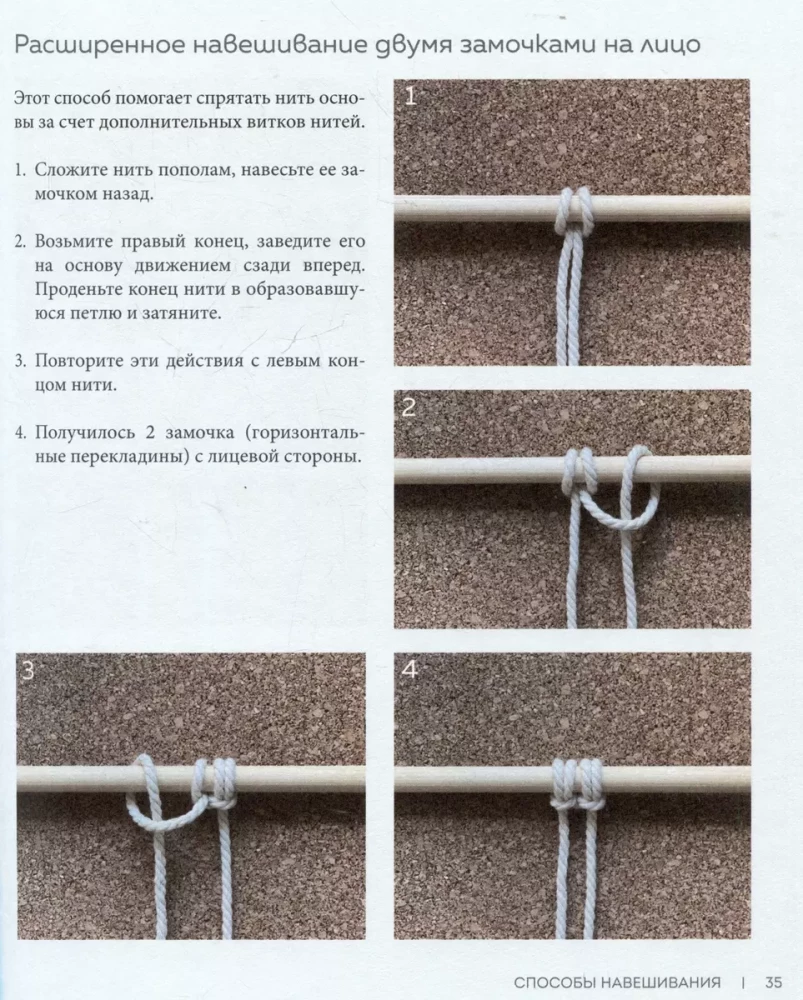 Расширенное навешивание двумя замочками на лицо

Этот способ помогает спрятать нить основы за счет дополнительных витков нитей.

1. Сложите нить пополам, навесьте ее замочком назад.

2. Возьмите правый конец, заведите его на основу движением сзади вперед. Проденьте конец нити в образовавшуюся петлю и затяните.

3. Повторите эти действия с левым концом нити.

4. Получилось 2 замочка (горизонтальные перекладины) с лицевой стороны.

1

2

3

4

СПОСОБЫ НАВЕШИВАНИЯ | 35